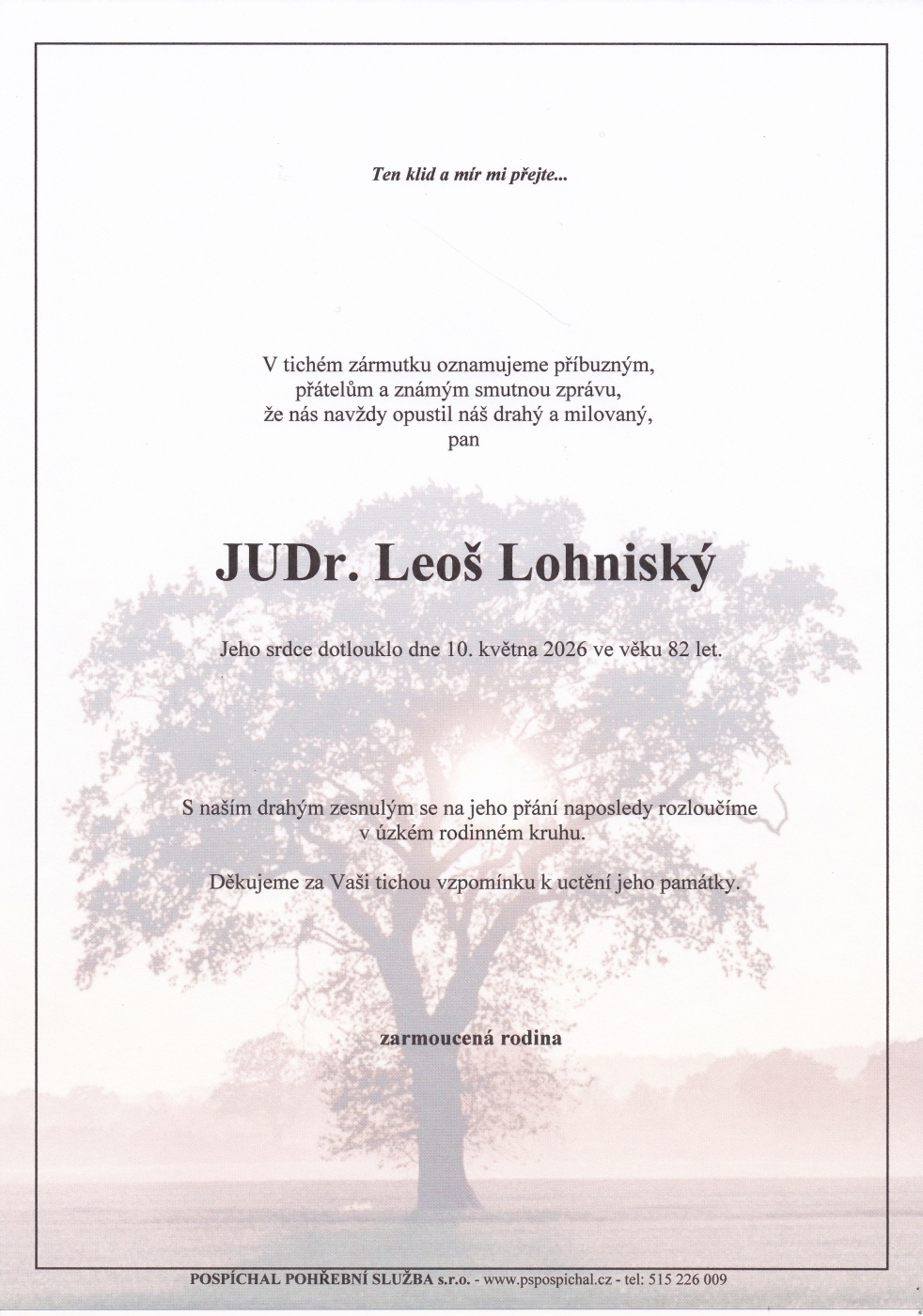 Ten klid a mír mi přejte...

V tichém zármutku oznamujeme příbuzným,
přátelům a známým smutnou zprávu,
že nás navždy opustil náš drahý a milovaný,
pan

JUDr. Leoš Lohniský

Jeho srdce dotlouklo dne 10. května 2026 ve věku 82 let.

S naším drahým zesnulým se na jeho přání naposledy rozloučíme
v úzkém rodinném kruhu.

Děkujeme za Vaši tichou vzpomínku k uctění jeho památky.

zarmoucená rodina

POSPÍCHAL POHŘEBNÍ SLUŽBA s.r.o. - www.pspospichal.cz - tel: 515 226 009